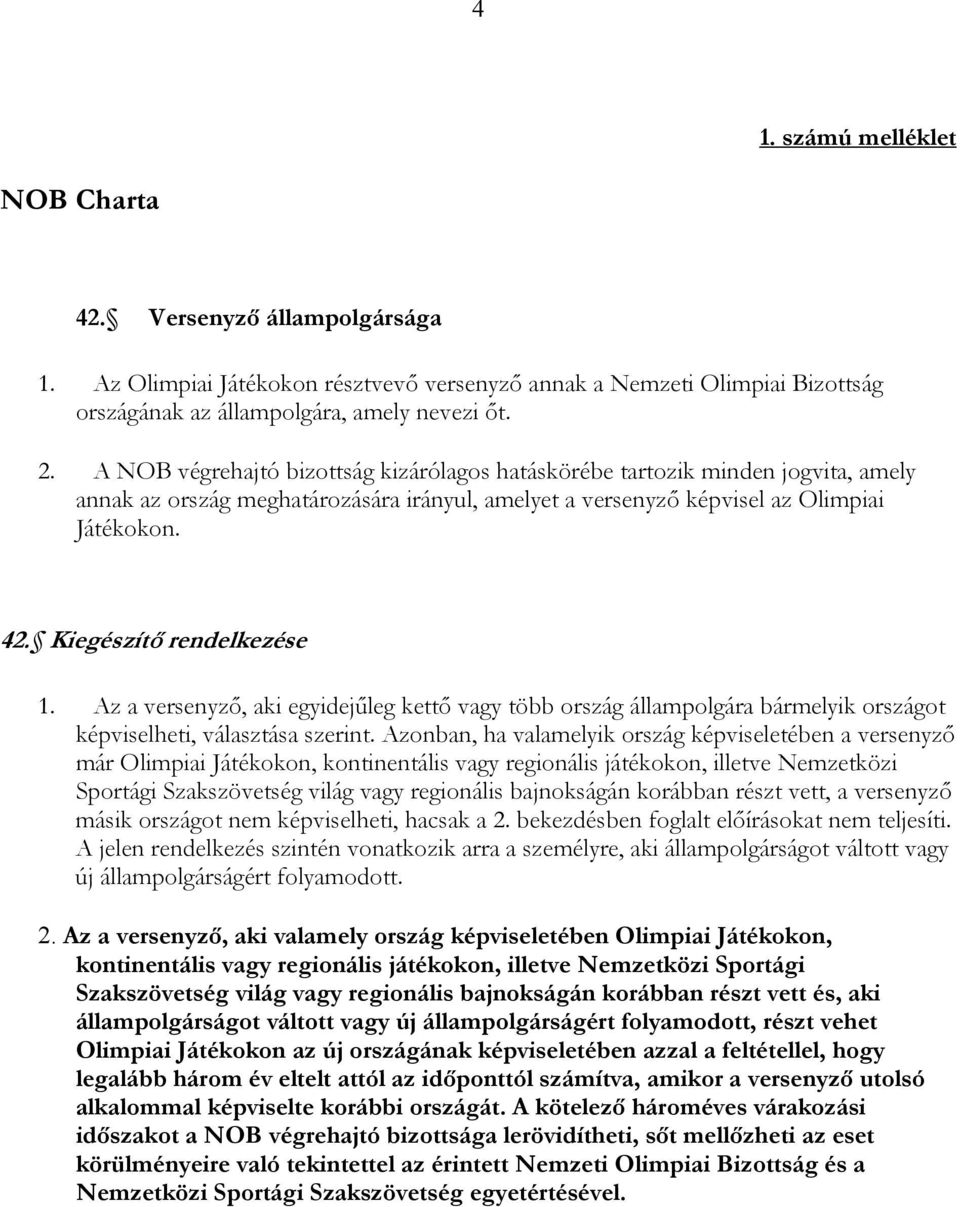 4

1. számú melléklet

NOB Charta

42.§ Versenyző állampolgársága

1. Az Olimpiai Játékokon résztvevő versenyző annak a Nemzeti Olimpiai Bizottság országának az állampolgára, amely nevezi őt.

2. A NOB végrehajtó bizottság kizárólagos hatáskörébe tartozik minden jogvita, amely annak az ország meghatározására irányul, amelyet a versenyző képvisel az Olimpiai Játékokon.

42.§ Kiegészítő rendelkezése

1. Az a versenyző, aki egyidejűleg kettő vagy több ország állampolgára bármelyik országot képviselheti, választása szerint. Azonban, ha valamelyik ország képviseletében a versenyző már Olimpiai Játékokon, kontinentális vagy regionális játékokon, illetve Nemzetközi Sportági Szakszövetség világ vagy regionális bajnokságán korábban részt vett, a versenyző másik országot nem képviselheti, hacsak a 2. bekezdésben foglalt előírásokat nem teljesíti. A jelen rendelkezés szintén vonatkozik arra a személyre, aki állampolgárságot váltott vagy új állampolgárságért folyamodott.

2. Az a versenyző, aki valamely ország képviseletében Olimpiai Játékokon, kontinentális vagy regionális játékokon, illetve Nemzetközi Sportági Szakszövetség világ vagy regionális bajnokságán korábban részt vett és, aki állampolgárságot váltott vagy új állampolgárságért folyamodott, részt vehet Olimpiai Játékokon az új országának képviseletében azzal a feltétellel, hogy legalább három év eltelt attól az időponttól számítva, amikor a versenyző utolsó alkalommal képviselte korábbi országát. A kötelező hároméves várakozási időszakot a NOB végrehajtó bizottsága lerövidítheti, sőt mellőzheti az eset körülményeire való tekintettel az érintett Nemzeti Olimpiai Bizottság és a Nemzetközi Sportági Szakszövetség egyetértésével.